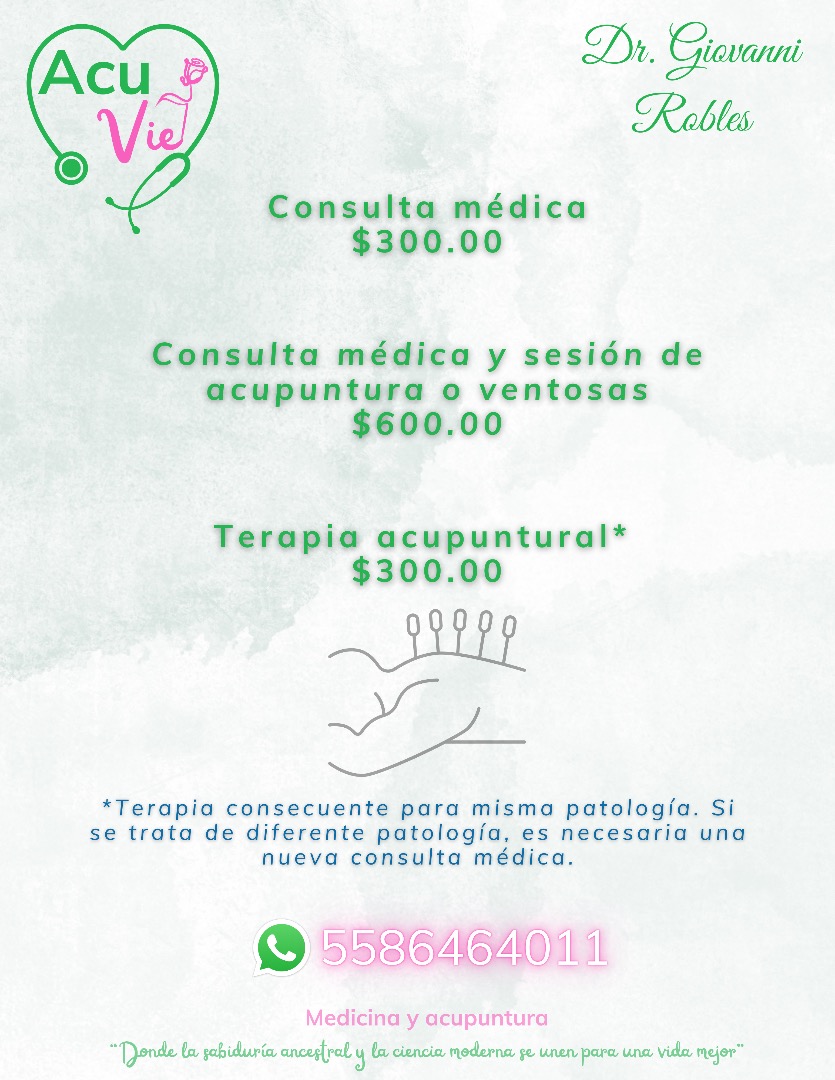 Acu
Vie

Dr. Giovanni
Robles

Consulta médica
$300.00

Consulta médica y sesión de acupuntura o ventosas
$600.00

Terapia acupuntural*
$300.00

*Terapia consecuente para misma patología. Si se trata de diferente patología, es necesaria una nueva consulta médica.

5586464011

Medicina y acupuntura

"Donde la sabiduría ancestral y la ciencia moderna se unen para una vida mejor"